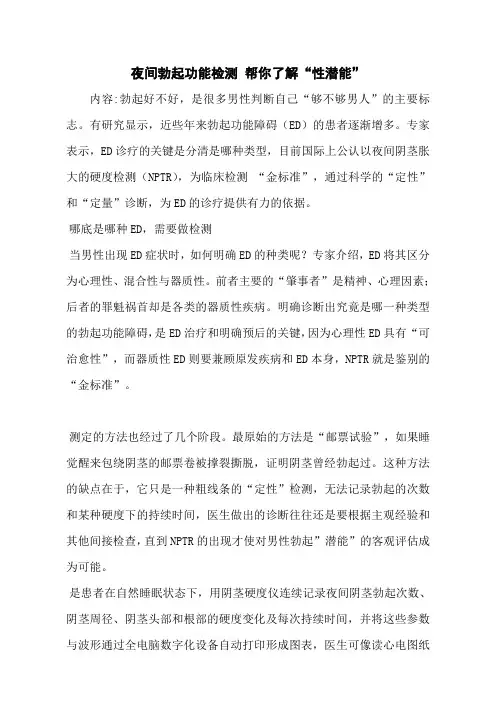 夜间勃起功能检测 帮你了解“性潜能”

内容:勃起好不好，是很多男性判断自己“够不够男人”的主要标志。有研究显示，近些年来勃起功能障碍（ED）的患者逐渐增多。专家表示，ED诊疗的关键是分清是哪种类型，目前国际上公认以夜间阴茎胀大的硬度检测（NPTR），为临床检测 “金标准”，通过科学的“定性”和“定量”诊断，为ED的诊疗提供有力的依据。

哪底是哪种ED，需要做检测

当男性出现ED症状时，如何明确ED的种类呢？专家介绍，ED将其区分为心理性、混合性与器质性。前者主要的“肇事者”是精神、心理因素；后者的罪魁祸首却是各类的器质性疾病。明确诊断出究竟是哪一种类型的勃起功能障碍，是ED治疗和明确预后的关键，因为心理性ED具有“可治愈性”，而器质性ED则要兼顾原发疾病和ED本身，NPTR就是鉴别的“金标准”。

测定的方法也经过了几个阶段。最原始的方法是“邮票试验”，如果睡觉醒来包绕阴茎的邮票卷被撑裂撕脱，证明阴茎曾经勃起过。这种方法的缺点在于，它只是一种粗线条的“定性”检测，无法记录勃起的次数和某种硬度下的持续时间，医生做出的诊断往往还是要根据主观经验和其他间接检查，直到NPTR的出现才使对男性勃起”潜能”的客观评估成为可能。

是患者在自然睡眠状态下，用阴茎硬度仪连续记录夜间阴茎勃起次数、阴茎周径、阴茎头部和根部的硬度变化及每次持续时间，并将这些参数与波形通过全电脑数字化设备自动打印形成图表，医生可像读心电图纸